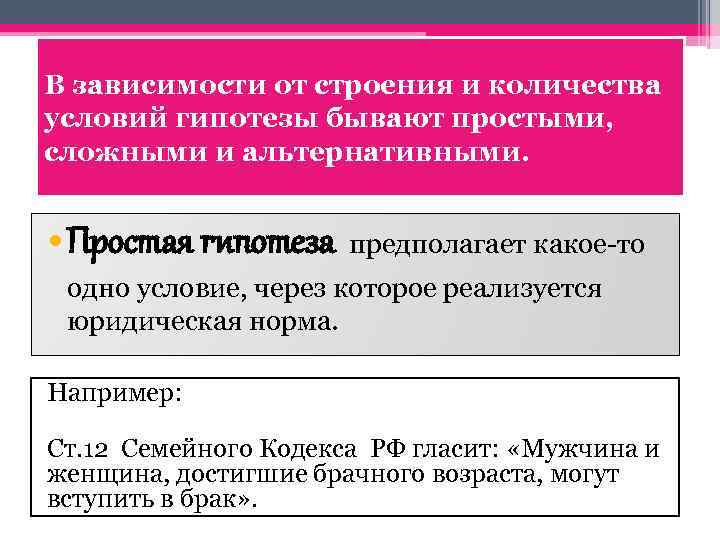 В зависимости от строения и количества условий гипотезы бывают простыми, сложными и альтернативными.

• Простая гипотеза предполагает какое-то одно условие, через которое реализуется юридическая норма.

Например:

Ст.12 Семейного Кодекса РФ гласит: «Мужчина и женщина, достигшие брачного возраста, могут вступить в брак».